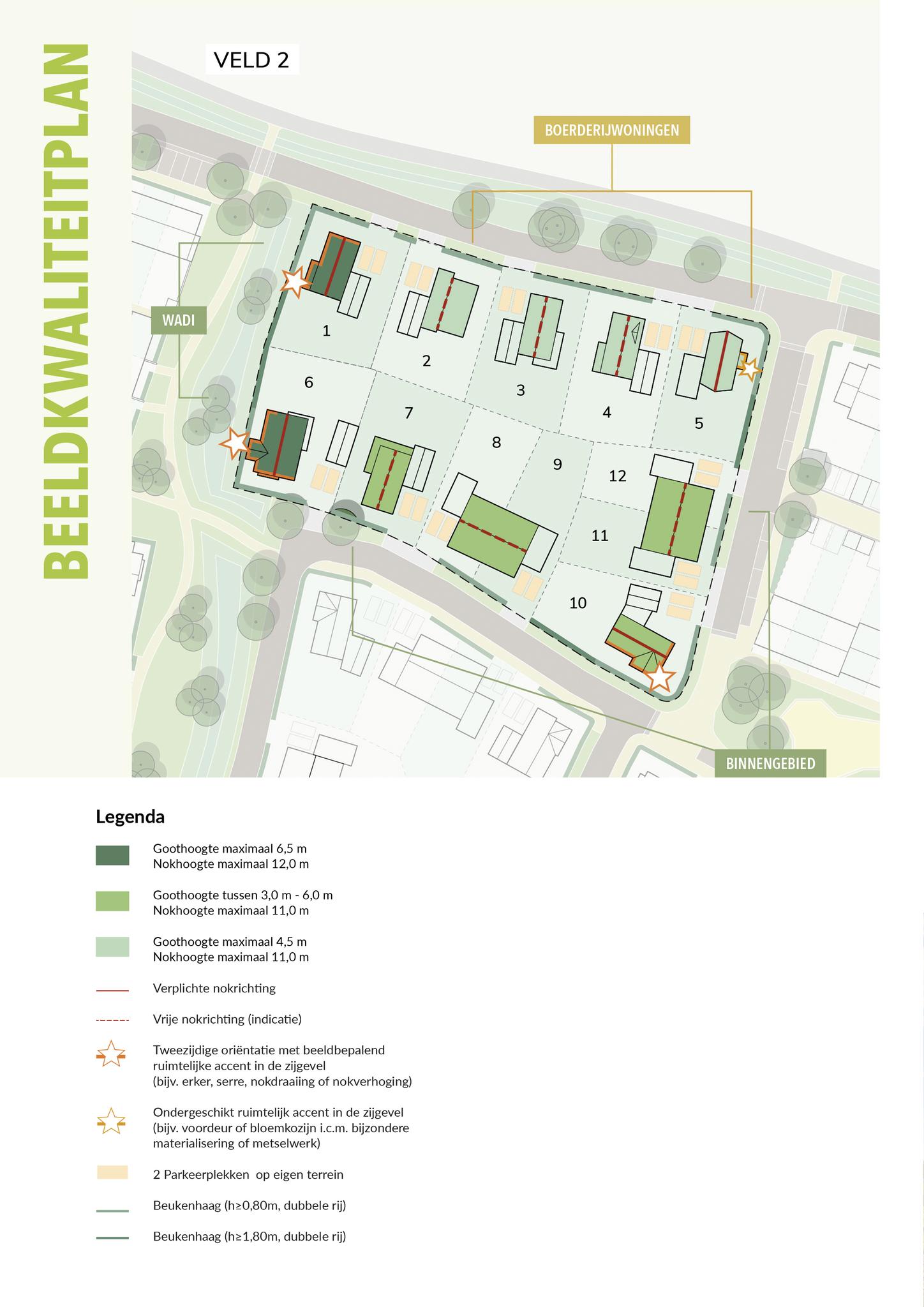 BEELDKWALITEITPLAN

VELD 2

BOERDERIJWONINGEN

WADI

1
2
3
4
5
6
7
8
9
12
11
10

BINNENGEBIED

Legenda

Goothoogte maximaal 6,5 m
Nokhoogte maximaal 12,0 m

Goothoogte tussen 3,0 m - 6,0 m
Nokhoogte maximaal 11,0 m

Goothoogte maximaal 4,5 m
Nokhoogte maximaal 11,0 m

Verplichte nokrichting

Vrije nokrichting (indicatie)

Tweezijdige oriëntatie met beeldbepalend ruimtelijke accent in de zijgevel (bijv. erker, serre, nokdraaiing of nokverhoging)

Ondergeschikt ruimtelijk accent in de zijgevel (bijv. voordeur of bloemkozijn i.c.m. bijzondere materialisering of metselwerk)

2 Parkeerplekken op eigen terrein

Beukenhaag (h≥0,80m, dubbele rij)

Beukenhaag (h≥1,80m, dubbele rij)